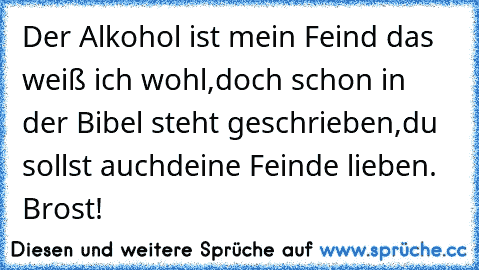 Der Alkohol ist mein Feind das weiß ich wohl,doch schon in der Bibel steht geschrieben,du sollst auchdeine Feinde lieben. Brost!

Diesen und weitere Sprüche auf www.sprüche.cc